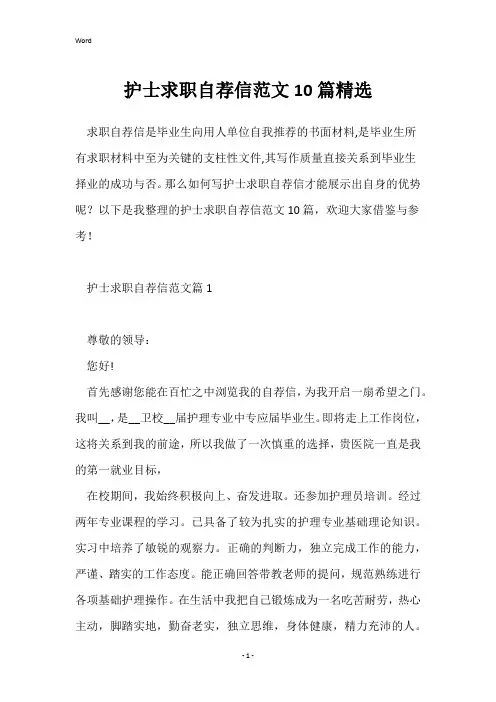 Word

护士求职自荐信范文10篇精选

求职自荐信是毕业生向用人单位自我推荐的书面材料,是毕业生所有求职材料中至为关键的支柱性文件,其写作质量直接关系到毕业生择业的成功与否。那么如何写护士求职自荐信才能展示出自身的优势呢？以下是我整理的护士求职自荐信范文10篇，欢迎大家借鉴与参考！

护士求职自荐信范文篇1

尊敬的领导：

您好!

首先感谢您能在百忙之中浏览我的自荐信，为我开启一扇希望之门。我叫__，是__卫校__届护理专业中专应届毕业生。即将走上工作岗位，这将关系到我的前途，所以我做了一次慎重的选择，贵医院一直是我的第一就业目标，

在校期间，我始终积极向上、奋发进取。还参加护理员培训。经过两年专业课程的学习。已具备了较为扎实的护理专业基础理论知识。实习中培养了敏锐的观察力。正确的判断力，独立完成工作的能力，严谨、踏实的工作态度。能正确回答带教老师的提问，规范熟练进行各项基础护理操作。在生活中我把自己锻炼成为一名吃苦耐劳，热心主动，脚踏实地，勤奋老实，独立思维，身体健康，精力充沛的人。

- 1 -